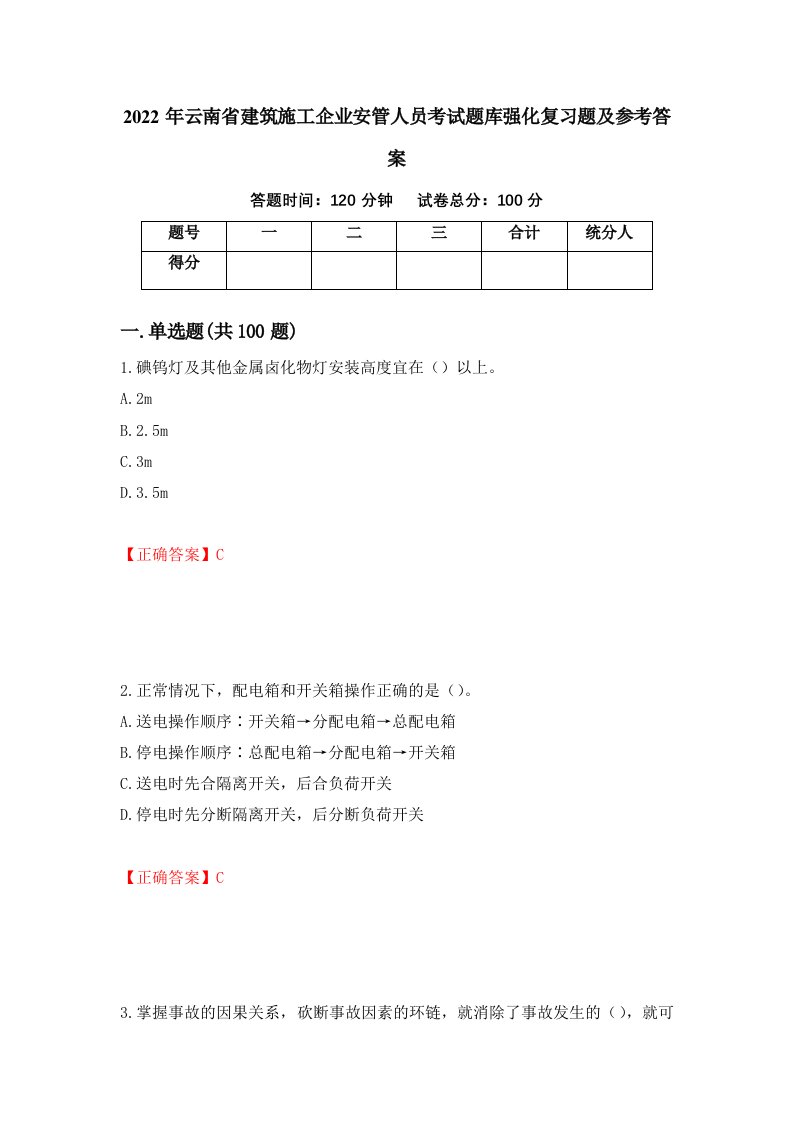 2022 年云南省建筑施工企业安管人员考试题库强化复习题及参考答案

答题时间：120 分钟　试卷总分：100 分

| 题号 | 一 | 二 | 三 | 合计 | 统分人 |
|---|---|---|---|---|---|
| 得分 | | | | | |

一.单选题(共 100 题)

1.碘钨灯及其他金属卤化物灯安装高度宜在（）以上。

A.2m

B.2.5m

C.3m

D.3.5m

【正确答案】C

2.正常情况下，配电箱和开关箱操作正确的是（）。

A.送电操作顺序：开关箱→分配电箱→总配电箱

B.停电操作顺序：总配电箱→分配电箱→开关箱

C.送电时先合隔离开关，后合负荷开关

D.停电时先分断隔离开关，后分断负荷开关

【正确答案】C

3.掌握事故的因果关系，砍断事故因素的环链，就消除了事故发生的（），就可